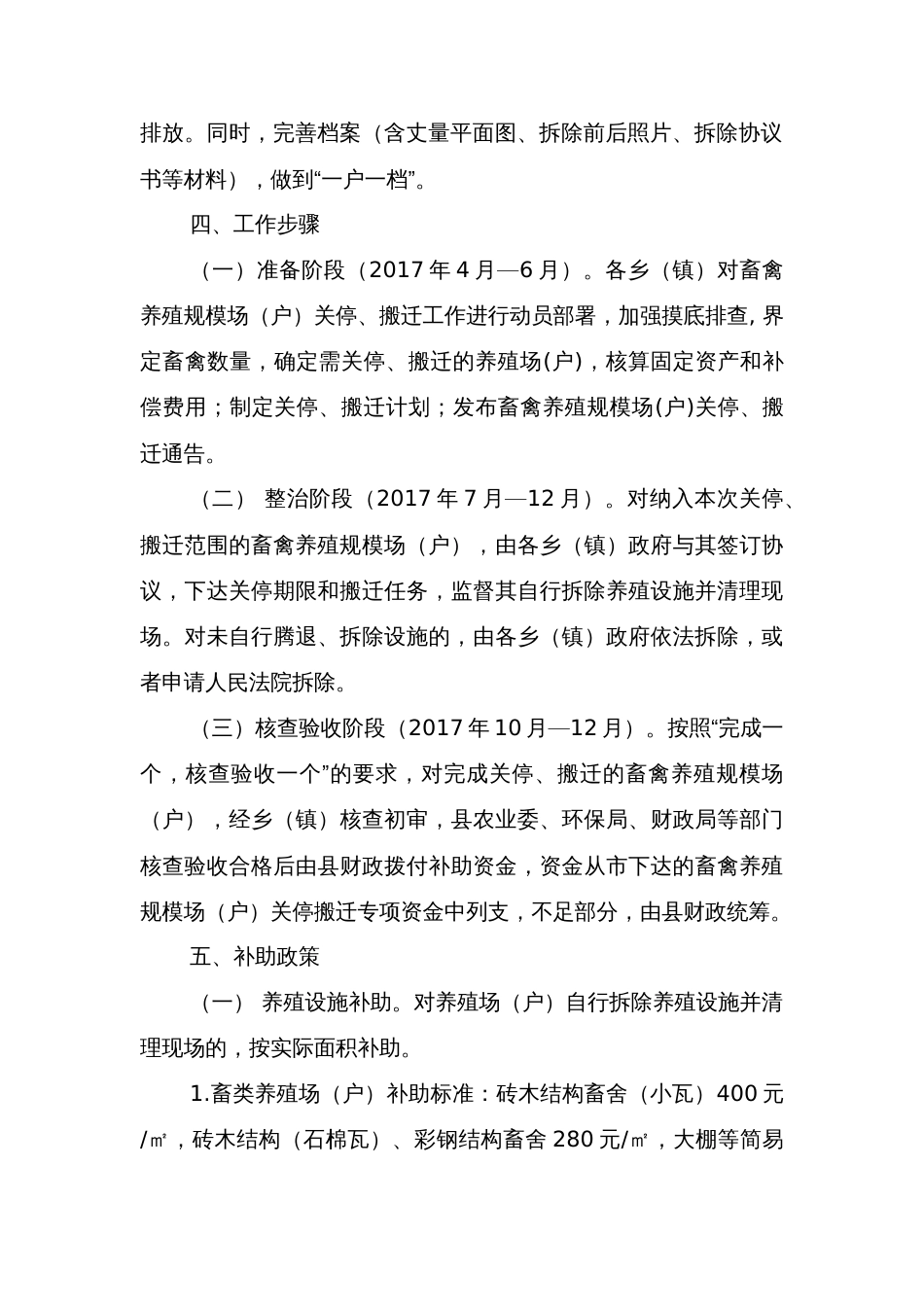 排放。同时，完善档案（含丈量平面图、拆除前后照片、拆除协议书等材料），做到“一户一档”。

四、工作步骤

（一）准备阶段（2017 年 4 月—6 月）。各乡（镇）对畜禽养殖规模场（户）关停、搬迁工作进行动员部署，加强摸底排查，界定畜禽数量，确定需关停、搬迁的养殖场(户)，核算固定资产和补偿费用；制定关停、搬迁计划；发布畜禽养殖规模场(户)关停、搬迁通告。

（二） 整治阶段（2017 年 7 月—12 月）。对纳入本次关停、搬迁范围的畜禽养殖规模场（户），由各乡（镇）政府与其签订协议，下达关停期限和搬迁任务，监督其自行拆除养殖设施并清理现场。对未自行腾退、拆除设施的，由各乡（镇）政府依法拆除，或者申请人民法院拆除。

（三）核查验收阶段（2017 年 10 月—12 月）。按照“完成一个，核查验收一个”的要求，对完成关停、搬迁的畜禽养殖规模场（户），经乡（镇）核查初审，县农业委、环保局、财政局等部门核查验收合格后由县财政拨付补助资金，资金从市下达的畜禽养殖规模场（户）关停搬迁专项资金中列支，不足部分，由县财政统筹。

五、补助政策

（一） 养殖设施补助。对养殖场（户）自行拆除养殖设施并清理现场的，按实际面积补助。

1.畜类养殖场（户）补助标准：砖木结构畜舍（小瓦）400 元/㎡，砖木结构（石棉瓦）、彩钢结构畜舍 280 元/㎡，大棚等简易